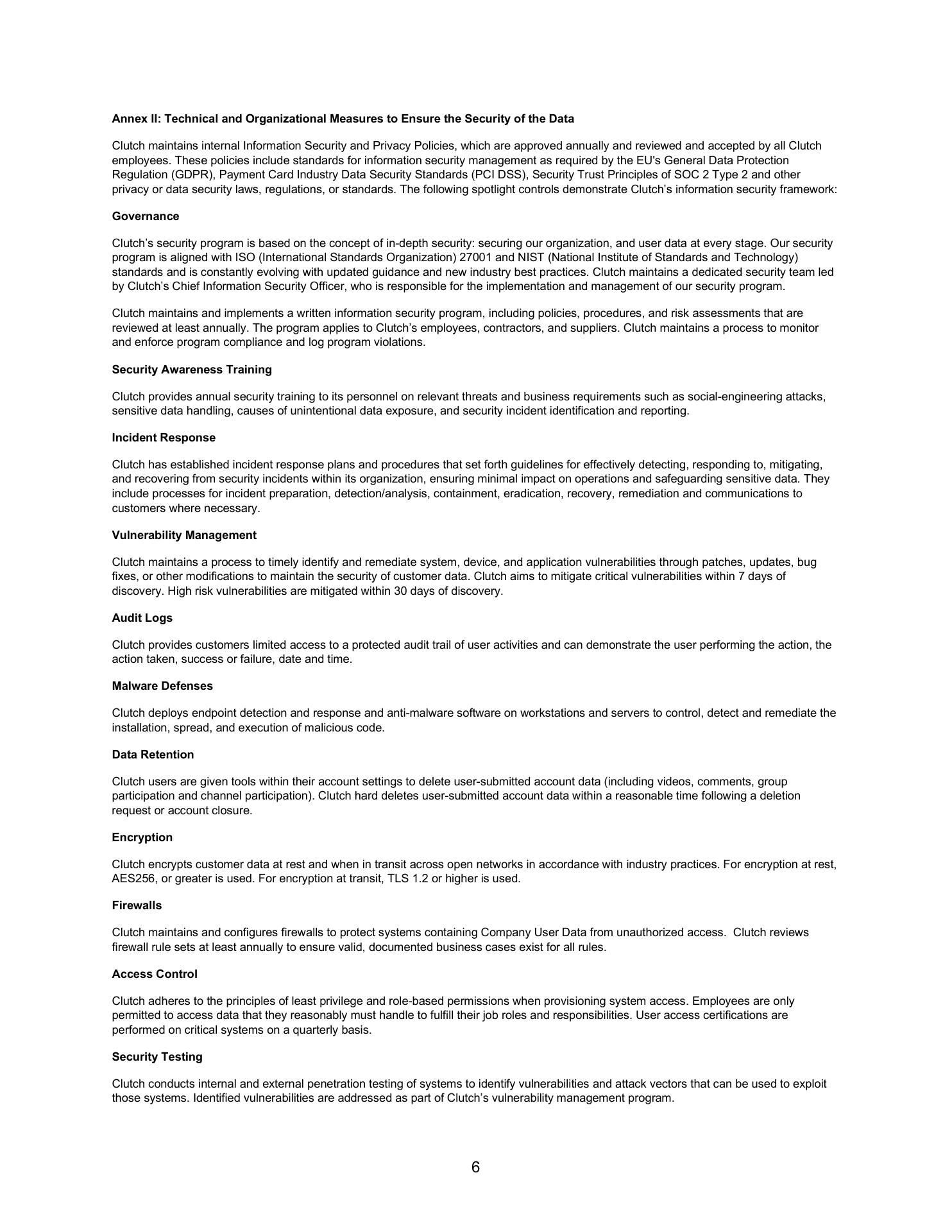 Annex II: Technical and Organizational Measures to Ensure the Security of the Data

Clutch maintains internal Information Security and Privacy Policies, which are approved annually and reviewed and accepted by all Clutch employees. These policies include standards for information security management as required by the EU's General Data Protection Regulation (GDPR), Payment Card Industry Data Security Standards (PCI DSS), Security Trust Principles of SOC 2 Type 2 and other privacy or data security laws, regulations, or standards. The following spotlight controls demonstrate Clutch's information security framework:

Governance

Clutch's security program is based on the concept of in-depth security: securing our organization, and user data at every stage. Our security program is aligned with ISO (International Standards Organization) 27001 and NIST (National Institute of Standards and Technology) standards and is constantly evolving with updated guidance and new industry best practices. Clutch maintains a dedicated security team led by Clutch's Chief Information Security Officer, who is responsible for the implementation and management of our security program.

Clutch maintains and implements a written information security program, including policies, procedures, and risk assessments that are reviewed at least annually. The program applies to Clutch's employees, contractors, and suppliers. Clutch maintains a process to monitor and enforce program compliance and log program violations.

Security Awareness Training

Clutch provides annual security training to its personnel on relevant threats and business requirements such as social-engineering attacks, sensitive data handling, causes of unintentional data exposure, and security incident identification and reporting.

Incident Response

Clutch has established incident response plans and procedures that set forth guidelines for effectively detecting, responding to, mitigating, and recovering from security incidents within its organization, ensuring minimal impact on operations and safeguarding sensitive data. They include processes for incident preparation, detection/analysis, containment, eradication, recovery, remediation and communications to customers where necessary.

Vulnerability Management

Clutch maintains a process to timely identify and remediate system, device, and application vulnerabilities through patches, updates, bug fixes, or other modifications to maintain the security of customer data. Clutch aims to mitigate critical vulnerabilities within 7 days of discovery. High risk vulnerabilities are mitigated within 30 days of discovery.

Audit Logs

Clutch provides customers limited access to a protected audit trail of user activities and can demonstrate the user performing the action, the action taken, success or failure, date and time.

Malware Defenses

Clutch deploys endpoint detection and response and anti-malware software on workstations and servers to control, detect and remediate the installation, spread, and execution of malicious code.

Data Retention

Clutch users are given tools within their account settings to delete user-submitted account data (including videos, comments, group participation and channel participation). Clutch hard deletes user-submitted account data within a reasonable time following a deletion request or account closure.

Encryption

Clutch encrypts customer data at rest and when in transit across open networks in accordance with industry practices. For encryption at rest, AES256, or greater is used. For encryption at transit, TLS 1.2 or higher is used.

Firewalls

Clutch maintains and configures firewalls to protect systems containing Company User Data from unauthorized access. Clutch reviews firewall rule sets at least annually to ensure valid, documented business cases exist for all rules.

Access Control

Clutch adheres to the principles of least privilege and role-based permissions when provisioning system access. Employees are only permitted to access data that they reasonably must handle to fulfill their job roles and responsibilities. User access certifications are performed on critical systems on a quarterly basis.

Security Testing

Clutch conducts internal and external penetration testing of systems to identify vulnerabilities and attack vectors that can be used to exploit those systems. Identified vulnerabilities are addressed as part of Clutch's vulnerability management program.

6